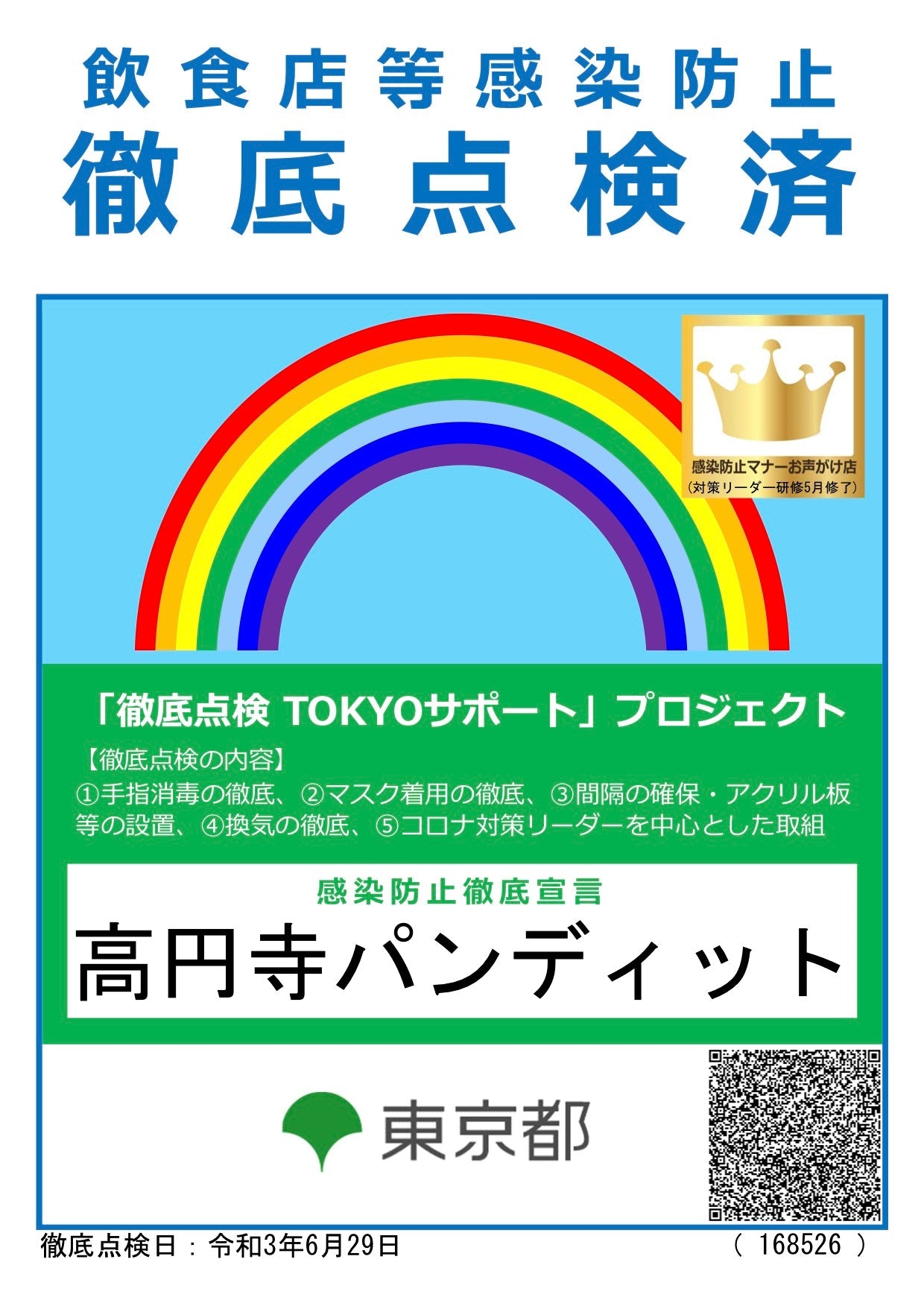 飲食店等感染防止
徹底点検済

感染防止マナーお声がけ店
（対策リーダー研修5月修了）

「徹底点検 TOKYOサポート」プロジェクト

【徹底点検の内容】
①手指消毒の徹底、②マスク着用の徹底、③間隔の確保・アクリル板等の設置、④換気の徹底、⑤コロナ対策リーダーを中心とした取組

感染防止徹底宣言
高円寺パンディット

東京都

徹底点検日：令和3年6月29日　（ 168526 ）